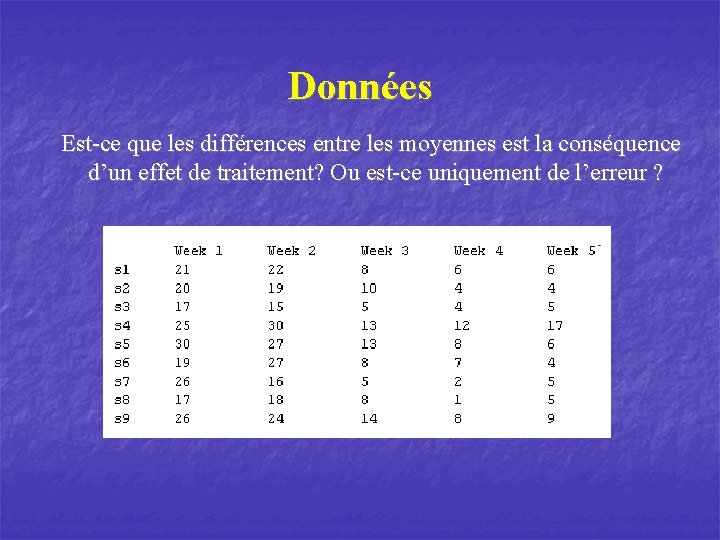 Données

Est-ce que les différences entre les moyennes est la conséquence d’un effet de traitement? Ou est-ce uniquement de l’erreur ?

| | Week 1 | Week 2 | Week 3 | Week 4 | Week 5 |
|---|---|---|---|---|---|
| s1 | 21 | 22 | 8 | 6 | 6 |
| s2 | 20 | 19 | 10 | 4 | 4 |
| s3 | 17 | 15 | 5 | 4 | 5 |
| s4 | 25 | 30 | 13 | 12 | 17 |
| s5 | 30 | 27 | 13 | 8 | 6 |
| s6 | 19 | 27 | 8 | 7 | 4 |
| s7 | 26 | 16 | 5 | 2 | 5 |
| s8 | 17 | 18 | 8 | 1 | 5 |
| s9 | 26 | 24 | 14 | 8 | 9 |